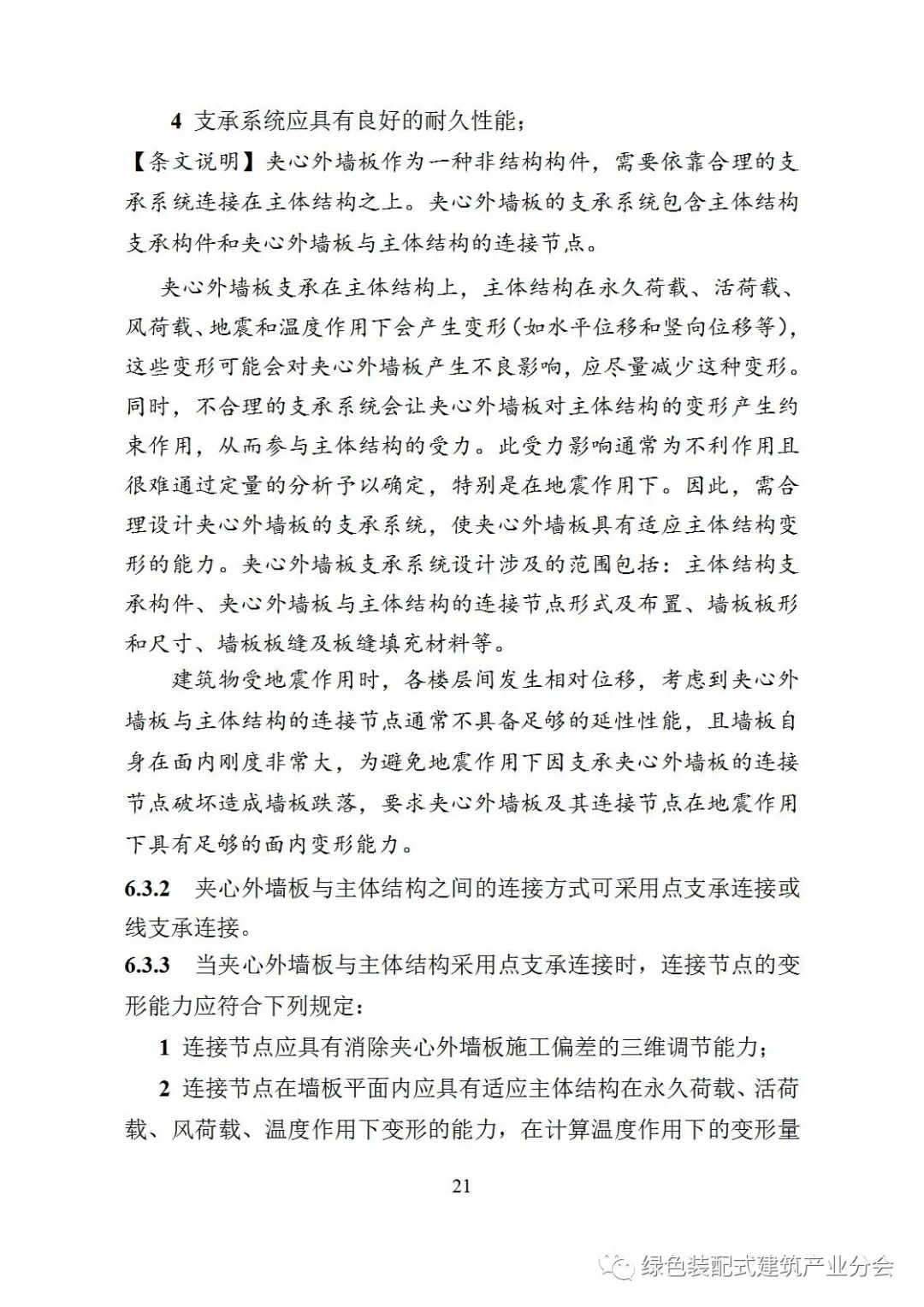 4 支承系统应具有良好的耐久性能；

【条文说明】夹心外墙板作为一种非结构构件，需要依靠合理的支承系统连接在主体结构之上。夹心外墙板的支承系统包含主体结构支承构件和夹心外墙板与主体结构的连接节点。

夹心外墙板支承在主体结构上，主体结构在永久荷载、活荷载、风荷载、地震和温度作用下会产生变形（如水平位移和竖向位移等），这些变形可能会对夹心外墙板产生不良影响，应尽量减少这种变形。同时，不合理的支承系统会让夹心外墙板对主体结构的变形产生约束作用，从而参与主体结构的受力。此受力影响通常为不利作用且很难通过定量的分析予以确定，特别是在地震作用下。因此，需合理设计夹心外墙板的支承系统，使夹心外墙板具有适应主体结构变形的能力。夹心外墙板支承系统设计涉及的范围包括：主体结构支承构件、夹心外墙板与主体结构的连接节点形式及布置、墙板板形和尺寸、墙板板缝及板缝填充材料等。

建筑物受地震作用时，各楼层间发生相对位移，考虑到夹心外墙板与主体结构的连接节点通常不具备足够的延性性能，且墙板自身在面内刚度非常大，为避免地震作用下因支承夹心外墙板的连接节点破坏造成墙板跌落，要求夹心外墙板及其连接节点在地震作用下具有足够的面内变形能力。

6.3.2 夹心外墙板与主体结构之间的连接方式可采用点支承连接或线支承连接。

6.3.3 当夹心外墙板与主体结构采用点支承连接时，连接节点的变形能力应符合下列规定：

1 连接节点应具有消除夹心外墙板施工偏差的三维调节能力；

2 连接节点在墙板平面内应具有适应主体结构在永久荷载、活荷载、风荷载、温度作用下变形的能力，在计算温度作用下的变形量

21

绿色装配式建筑产业分会